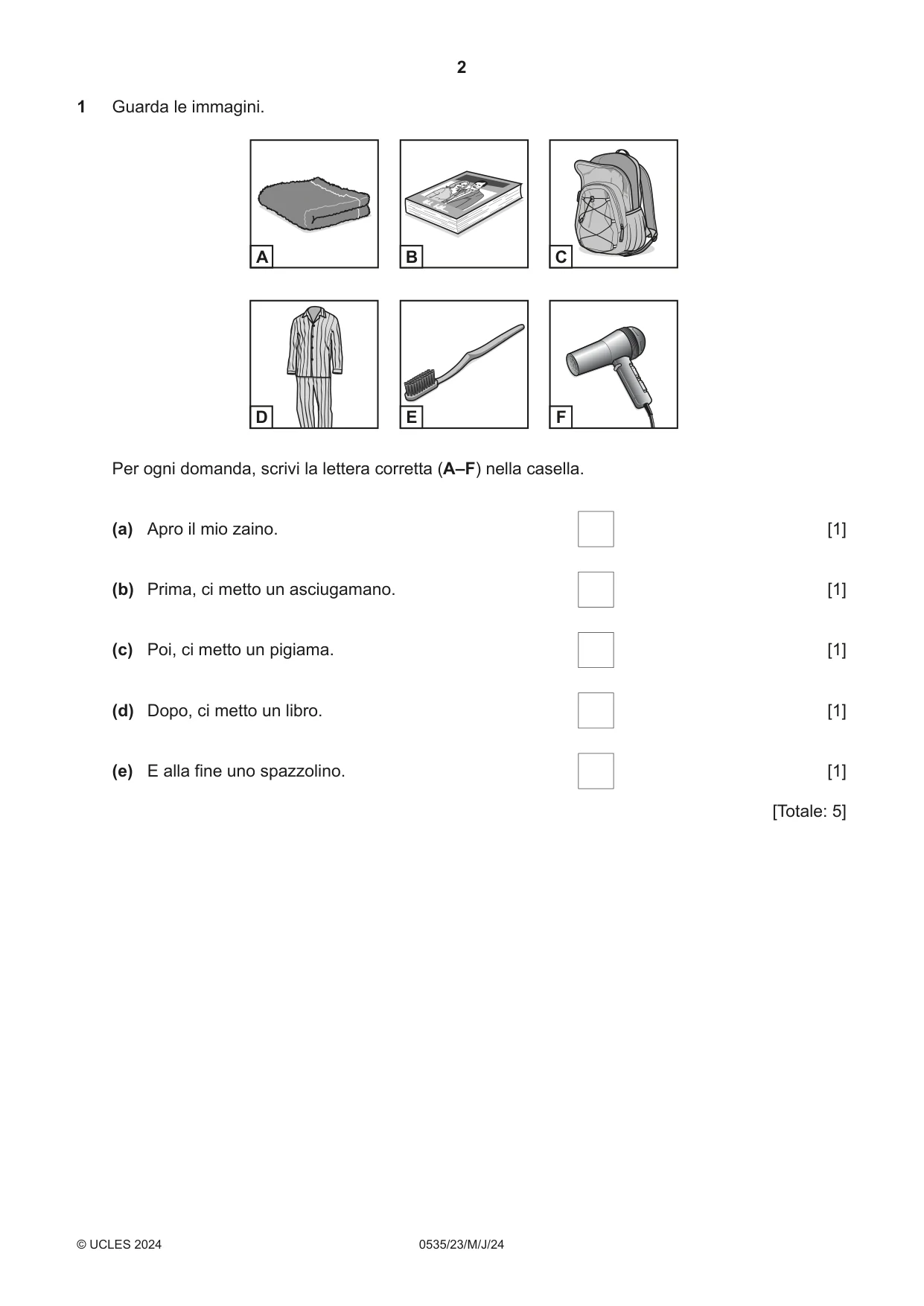 2

1 Guarda le immagini.

A

B

C

D

E

F

Per ogni domanda, scrivi la lettera corretta (A–F) nella casella.

(a) Apro il mio zaino. ☐ [1]

(b) Prima, ci metto un asciugamano. ☐ [1]

(c) Poi, ci metto un pigiama. ☐ [1]

(d) Dopo, ci metto un libro. ☐ [1]

(e) E alla fine uno spazzolino. ☐ [1]

[Totale: 5]

© UCLES 2024 0535/23/M/J/24